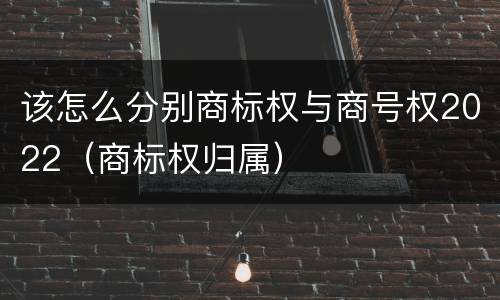 该怎么分别商标权与商号权2022（商标权归属）